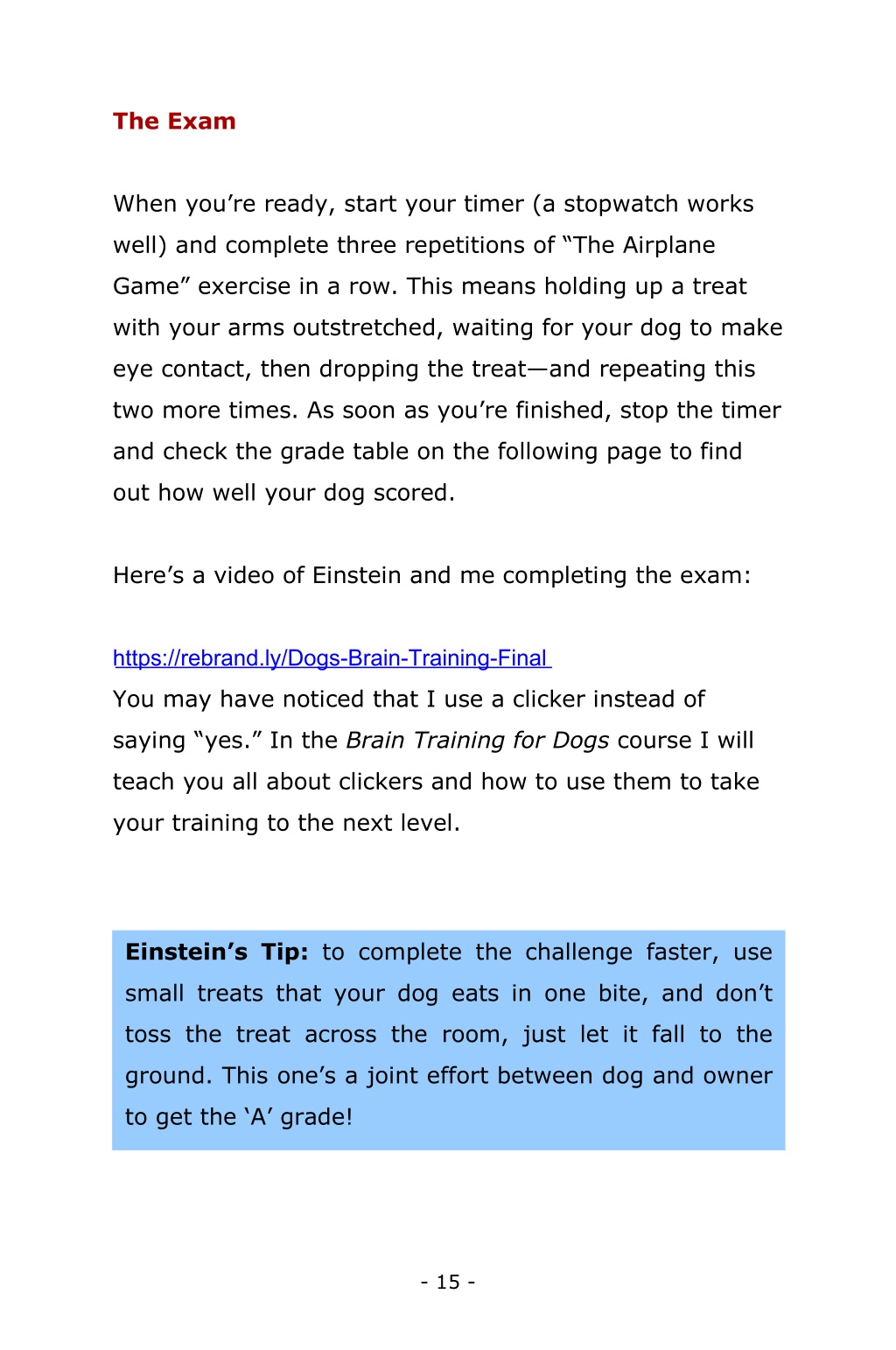 The Exam

When you’re ready, start your timer (a stopwatch works well) and complete three repetitions of “The Airplane Game” exercise in a row. This means holding up a treat with your arms outstretched, waiting for your dog to make eye contact, then dropping the treat—and repeating this two more times. As soon as you’re finished, stop the timer and check the grade table on the following page to find out how well your dog scored.

Here’s a video of Einstein and me completing the exam:

https://rebrand.ly/Dogs-Brain-Training-Final
You may have noticed that I use a clicker instead of saying “yes.” In the Brain Training for Dogs course I will teach you all about clickers and how to use them to take your training to the next level.

Einstein’s Tip: to complete the challenge faster, use small treats that your dog eats in one bite, and don’t toss the treat across the room, just let it fall to the ground. This one’s a joint effort between dog and owner to get the ‘A’ grade!

- 15 -